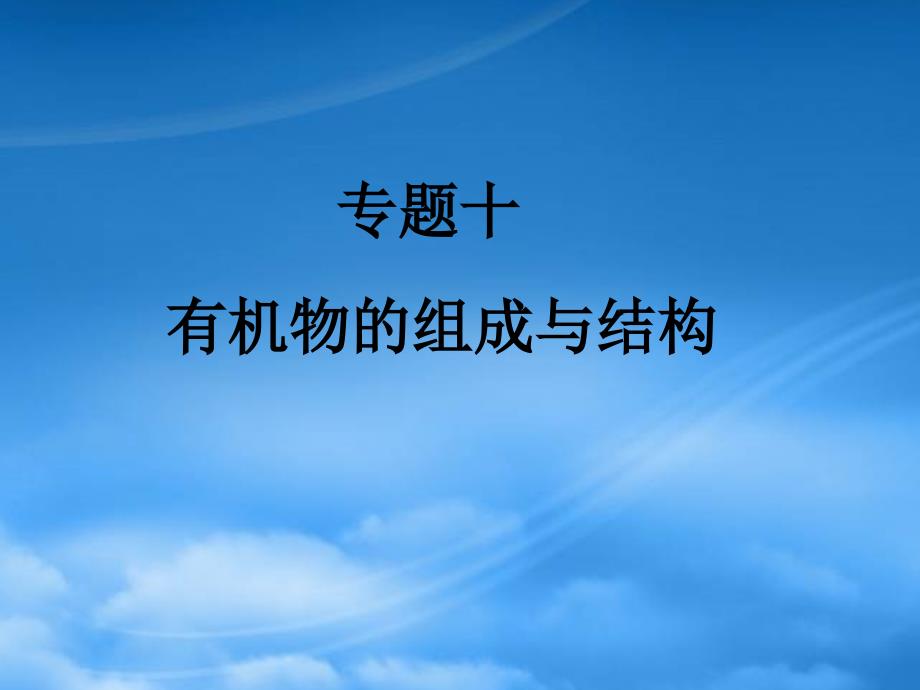 专题十

有机物的组成与结构